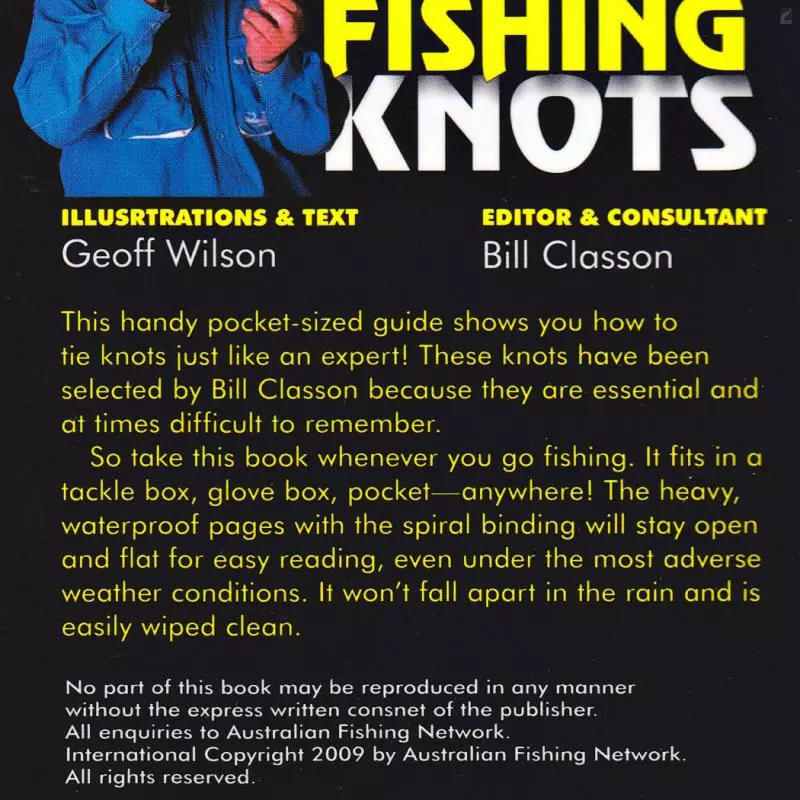 FISHING
KNOTS

ILLUSRTRATIONS & TEXT
Geoff Wilson

EDITOR & CONSULTANT
Bill Classon

This handy pocket-sized guide shows you how to tie knots just like an expert! These knots have been selected by Bill Classon because they are essential and at times difficult to remember.

So take this book whenever you go fishing. It fits in a tackle box, glove box, pocket—anywhere! The heavy, waterproof pages with the spiral binding will stay open and flat for easy reading, even under the most adverse weather conditions. It won't fall apart in the rain and is easily wiped clean.

No part of this book may be reproduced in any manner without the express written consnet of the publisher.
All enquiries to Australian Fishing Network.
International Copyright 2009 by Australian Fishing Network.
All rights reserved.